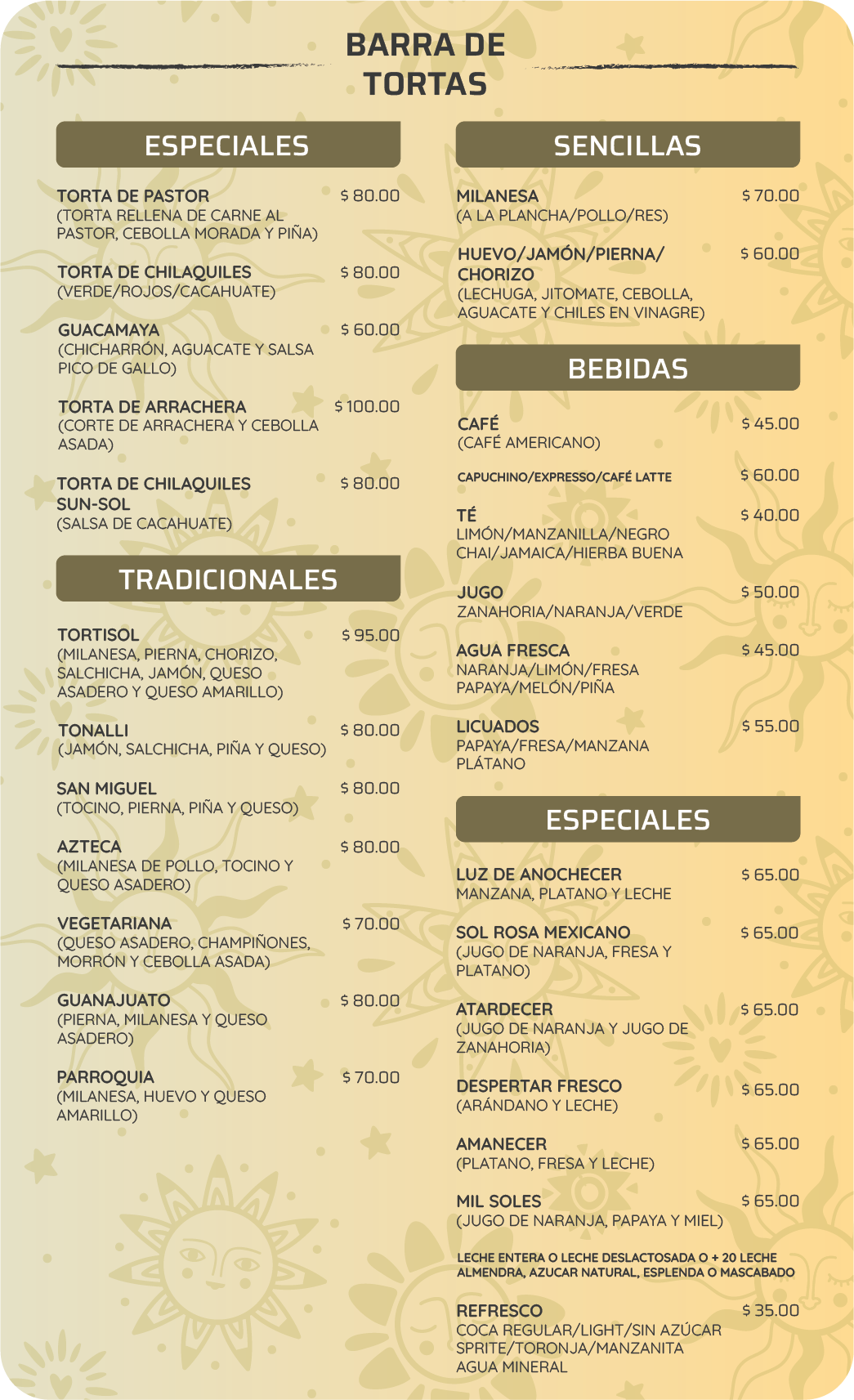 BARRA DE TORTAS

ESPECIALES

TORTA DE PASTOR $ 80.00
(TORTA RELLENA DE CARNE AL PASTOR, CEBOLLA MORADA Y PIÑA)

TORTA DE CHILAQUILES $ 80.00
(VERDE/ROJOS/CACAHUATE)

GUACAMAYA $ 60.00
(CHICHARRÓN, AGUACATE Y SALSA PICO DE GALLO)

TORTA DE ARRACHERA $ 100.00
(CORTE DE ARRACHERA Y CEBOLLA ASADA)

TORTA DE CHILAQUILES SUN-SOL $ 80.00
(SALSA DE CACAHUATE)

TRADICIONALES

TORTISOL $ 95.00
(MILANESA, PIERNA, CHORIZO, SALCHICHA, JAMÓN, QUESO ASADERO Y QUESO AMARILLO)

TONALLI $ 80.00
(JAMÓN, SALCHICHA, PIÑA Y QUESO)

SAN MIGUEL $ 80.00
(TOCINO, PIERNA, PIÑA Y QUESO)

AZTECA $ 80.00
(MILANESA DE POLLO, TOCINO Y QUESO ASADERO)

VEGETARIANA $ 70.00
(QUESO ASADERO, CHAMPIÑONES, MORRÓN Y CEBOLLA ASADA)

GUANAJUATO $ 80.00
(PIERNA, MILANESA Y QUESO ASADERO)

PARROQUIA $ 70.00
(MILANESA, HUEVO Y QUESO AMARILLO)

SENCILLAS

MILANESA $ 70.00
(A LA PLANCHA/POLLO/RES)

HUEVO/JAMÓN/PIERNA/ CHORIZO $ 60.00
(LECHUGA, JITOMATE, CEBOLLA, AGUACATE Y CHILES EN VINAGRE)

BEBIDAS

CAFÉ $ 45.00
(CAFÉ AMERICANO)

CAPUCHINO/EXPRESSO/CAFÉ LATTE $ 60.00

TÉ $ 40.00
LIMÓN/MANZANILLA/NEGRO CHAI/JAMAICA/HIERBA BUENA

JUGO $ 50.00
ZANAHORIA/NARANJA/VERDE

AGUA FRESCA $ 45.00
NARANJA/LIMÓN/FRESA PAPAYA/MELÓN/PIÑA

LICUADOS $ 55.00
PAPAYA/FRESA/MANZANA PLÁTANO

ESPECIALES

LUZ DE ANOCHECER $ 65.00
MANZANA, PLATANO Y LECHE

SOL ROSA MEXICANO $ 65.00
(JUGO DE NARANJA, FRESA Y PLATANO)

ATARDECER $ 65.00
(JUGO DE NARANJA Y JUGO DE ZANAHORIA)

DESPERTAR FRESCO $ 65.00
(ARÁNDANO Y LECHE)

AMANECER $ 65.00
(PLATANO, FRESA Y LECHE)

MIL SOLES $ 65.00
(JUGO DE NARANJA, PAPAYA Y MIEL)

LECHE ENTERA O LECHE DESLACTOSADA O + 20 LECHE ALMENDRA, AZUCAR NATURAL, ESPLENDA O MASCABADO

REFRESCO $ 35.00
COCA REGULAR/LIGHT/SIN AZÚCAR SPRITE/TORONJA/MANZANITA AGUA MINERAL